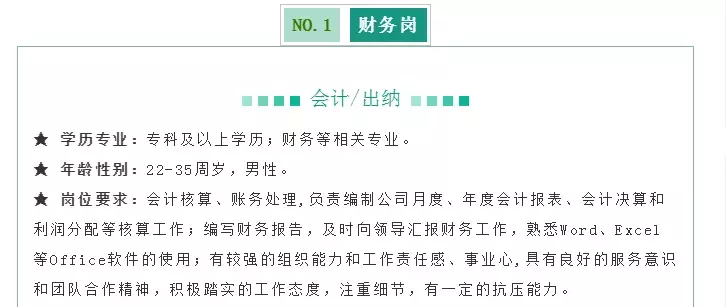 NO. 1 财务岗

会计/出纳

★ 学历专业：专科及以上学历；财务等相关专业。

★ 年龄性别：22-35周岁，男性。

★ 岗位要求：会计核算、账务处理,负责编制公司月度、年度会计报表、会计决算和利润分配等核算工作；编写财务报告，及时向领导汇报财务工作，熟悉Word、Excel等Office软件的使用；有较强的组织能力和工作责任感、事业心,具有良好的服务意识和团队合作精神，积极踏实的工作态度，注重细节，有一定的抗压能力。